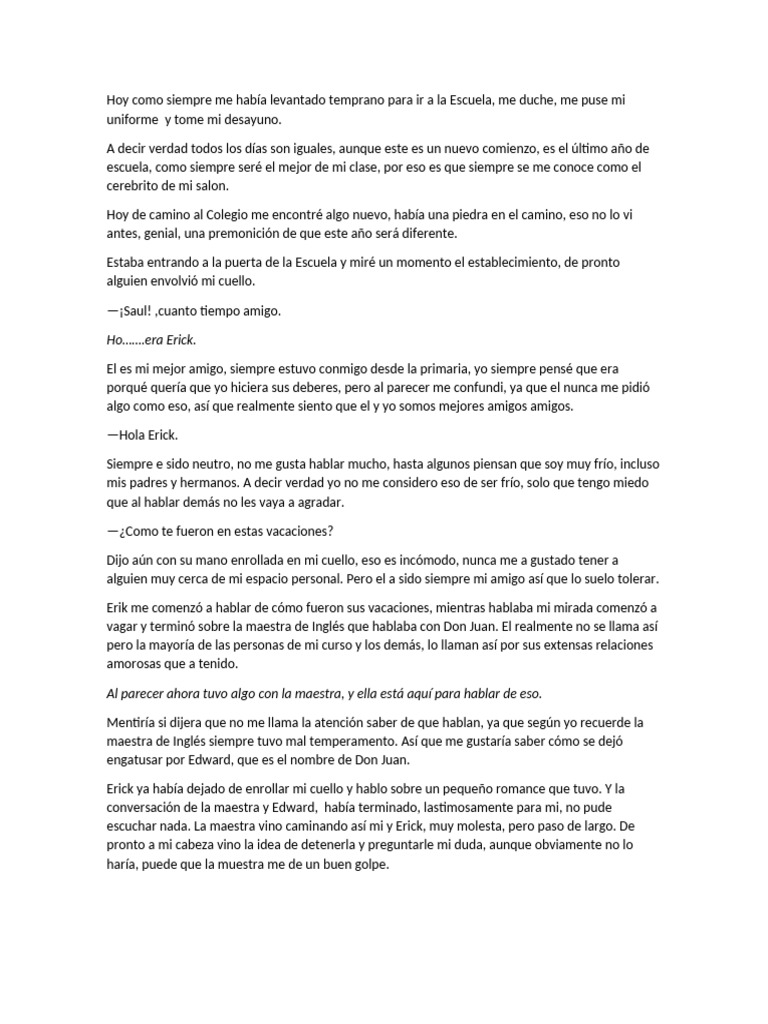 Hoy como siempre me había levantado temprano para ir a la Escuela, me duche, me puse mi uniforme y tome mi desayuno.

A decir verdad todos los días son iguales, aunque este es un nuevo comienzo, es el último año de escuela, como siempre seré el mejor de mi clase, por eso es que siempre se me conoce como el cerebrito de mi salon.

Hoy de camino al Colegio me encontré algo nuevo, había una piedra en el camino, eso no lo vi antes, genial, una premonición de que este año será diferente.

Estaba entrando a la puerta de la Escuela y miré un momento el establecimiento, de pronto alguien envolvió mi cuello.

—¡Saul! ,cuanto tiempo amigo.

Ho…….era Erick.

El es mi mejor amigo, siempre estuvo conmigo desde la primaria, yo siempre pensé que era porqué quería que yo hiciera sus deberes, pero al parecer me confundi, ya que el nunca me pidió algo como eso, así que realmente siento que el y yo somos mejores amigos amigos.

—Hola Erick.

Siempre e sido neutro, no me gusta hablar mucho, hasta algunos piensan que soy muy frío, incluso mis padres y hermanos. A decir verdad yo no me considero eso de ser frío, solo que tengo miedo que al hablar demás no les vaya a agradar.

—¿Como te fueron en estas vacaciones?

Dijo aún con su mano enrollada en mi cuello, eso es incómodo, nunca me a gustado tener a alguien muy cerca de mi espacio personal. Pero el a sido siempre mi amigo así que lo suelo tolerar.

Erik me comenzó a hablar de cómo fueron sus vacaciones, mientras hablaba mi mirada comenzó a vagar y terminó sobre la maestra de Inglés que hablaba con Don Juan. El realmente no se llama así pero la mayoría de las personas de mi curso y los demás, lo llaman así por sus extensas relaciones amorosas que a tenido.

Al parecer ahora tuvo algo con la maestra, y ella está aquí para hablar de eso.

Mentiría si dijera que no me llama la atención saber de que hablan, ya que según yo recuerde la maestra de Inglés siempre tuvo mal temperamento. Así que me gustaría saber cómo se dejó engatusar por Edward, que es el nombre de Don Juan.

Erick ya había dejado de enrollar mi cuello y hablo sobre un pequeño romance que tuvo. Y la conversación de la maestra y Edward, había terminado, lastimosamente para mi, no pude escuchar nada. La maestra vino caminando así mi y Erick, muy molesta, pero paso de largo. De pronto a mi cabeza vino la idea de detenerla y preguntarle mi duda, aunque obviamente no lo haría, puede que la muestra me de un buen golpe.